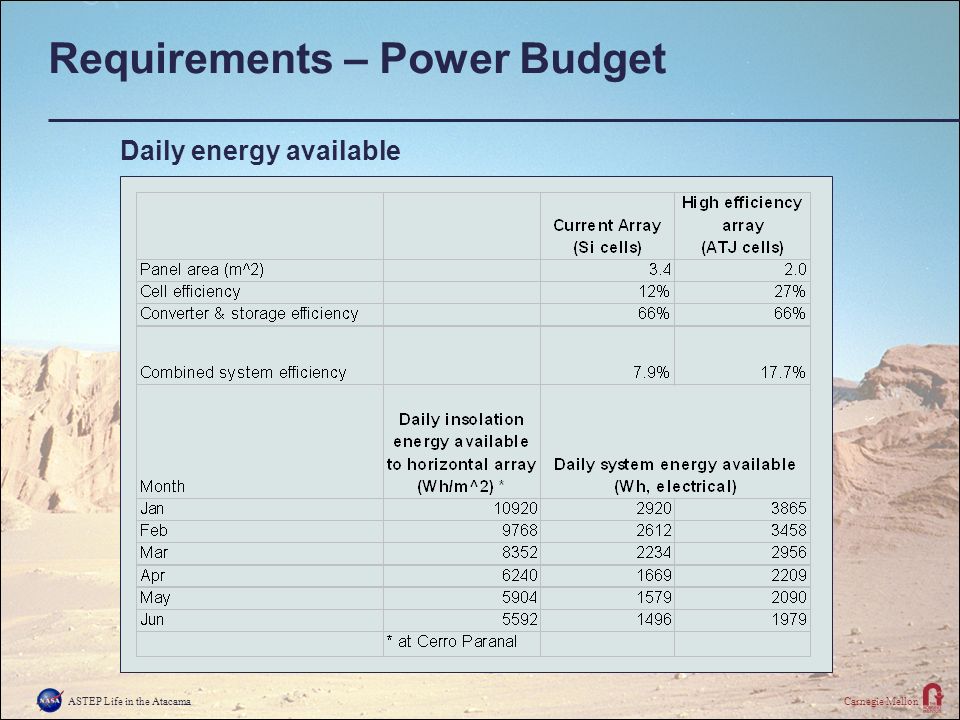 Requirements – Power Budget

Daily energy available

| | | Current Array (Si cells) | High efficiency array (ATJ cells) |
|---|---|---|---|
| Panel area (m^2) | | 3.4 | 2.0 |
| Cell efficiency | | 12% | 27% |
| Converter & storage efficiency | | 66% | 66% |
| Combined system efficiency | | 7.9% | 17.7% |
| Month | Daily insolation energy available to horizontal array (Wh/m^2) * | Daily system energy available (Wh, electrical) | |
| Jan | 10920 | 2920 | 3865 |
| Feb | 9768 | 2612 | 3458 |
| Mar | 8352 | 2234 | 2956 |
| Apr | 6240 | 1669 | 2209 |
| May | 5904 | 1579 | 2090 |
| Jun | 5592 | 1496 | 1979 |
| | * at Cerro Paranal | | |

NASA ASTEP Life in the Atacama

Carnegie Mellon